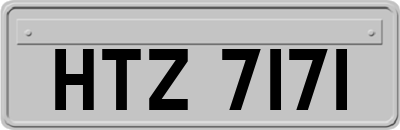 HTZ 7171